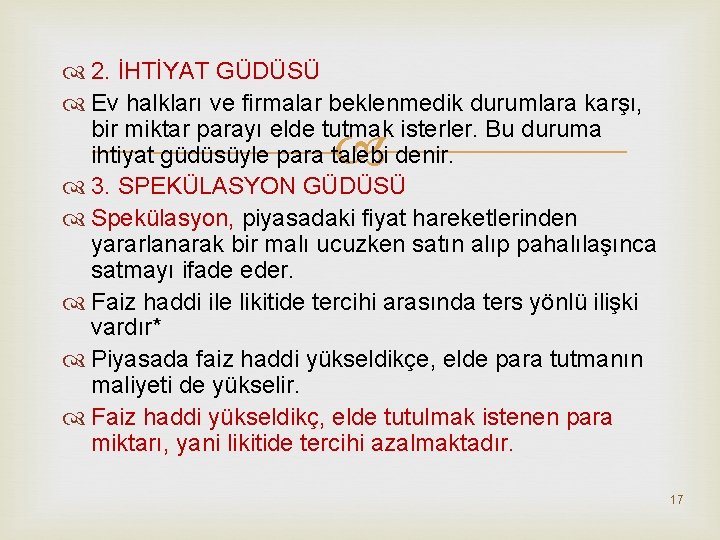 2. İHTİYAT GÜDÜSÜ

Ev halkları ve firmalar beklenmedik durumlara karşı, bir miktar parayı elde tutmak isterler. Bu duruma ihtiyat güdüsüyle para talebi denir.

3. SPEKÜLASYON GÜDÜSÜ

Spekülasyon, piyasadaki fiyat hareketlerinden yararlanarak bir malı ucuzken satın alıp pahalılaşınca satmayı ifade eder.

Faiz haddi ile likitide tercihi arasında ters yönlü ilişki vardır*

Piyasada faiz haddi yükseldikçe, elde para tutmanın maliyeti de yükselir.

Faiz haddi yükseldikç, elde tutulmak istenen para miktarı, yani likitide tercihi azalmaktadır.

17